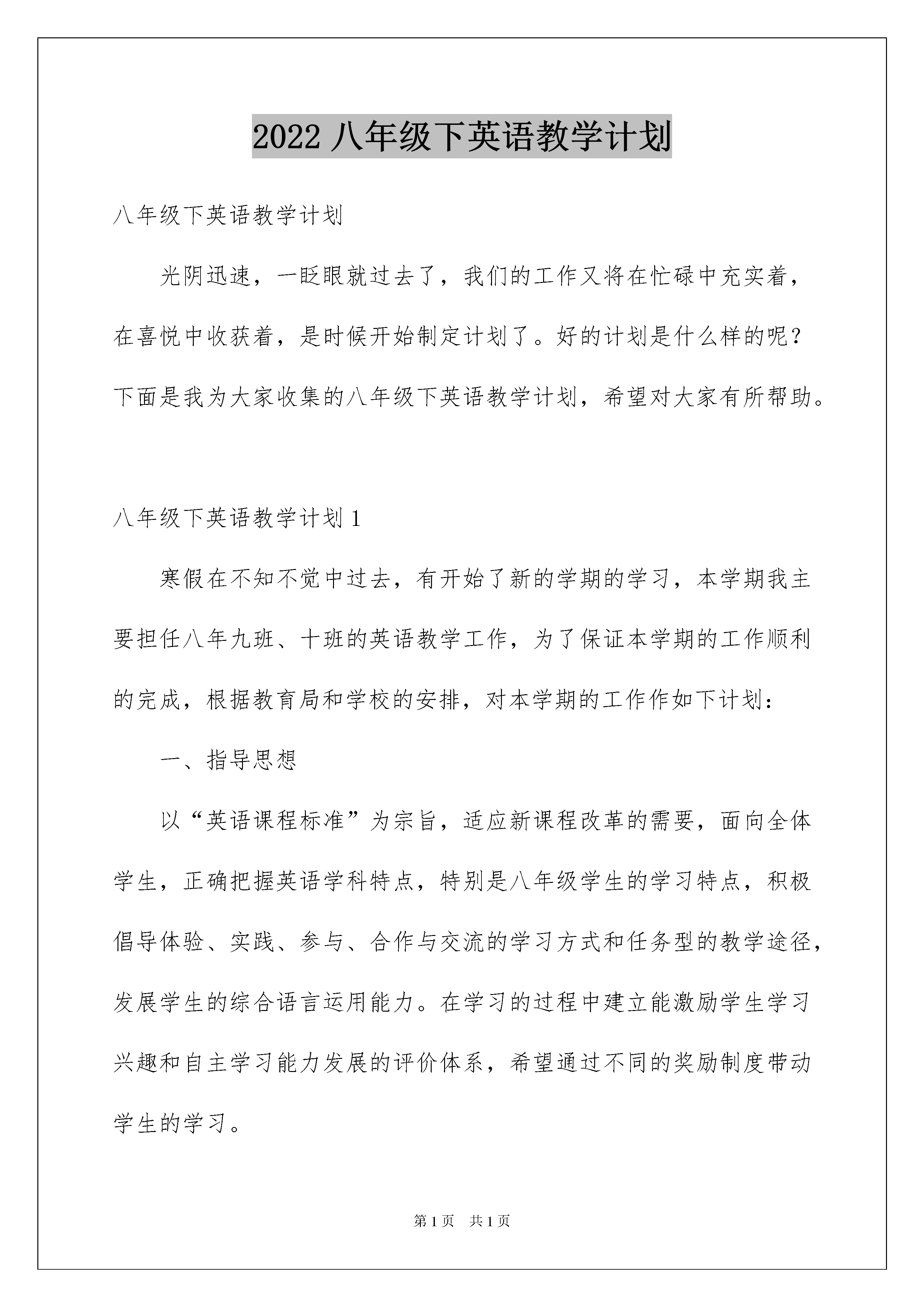 2022 八年级下英语教学计划

八年级下英语教学计划

光阴迅速，一眨眼就过去了，我们的工作又将在忙碌中充实着，在喜悦中收获着，是时候开始制定计划了。好的计划是什么样的呢？下面是我为大家收集的八年级下英语教学计划，希望对大家有所帮助。

八年级下英语教学计划 1

寒假在不知不觉中过去，有开始了新的学期的学习，本学期我主要担任八年九班、十班的英语教学工作，为了保证本学期的工作顺利的完成，根据教育局和学校的安排，对本学期的工作作如下计划：

一、指导思想

以“英语课程标准”为宗旨，适应新课程改革的需要，面向全体学生，正确把握英语学科特点，特别是八年级学生的学习特点，积极倡导体验、实践、参与、合作与交流的学习方式和任务型的教学途径，发展学生的综合语言运用能力。在学习的过程中建立能激励学生学习兴趣和自主学习能力发展的评价体系，希望通过不同的奖励制度带动学生的学习。

第 1 页　共 1 页